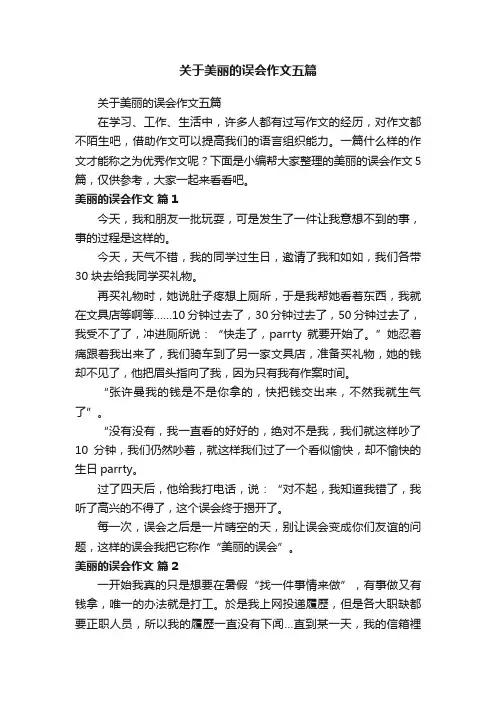 关于美丽的误会作文五篇

关于美丽的误会作文五篇

在学习、工作、生活中，许多人都有过写作文的经历，对作文都不陌生吧，借助作文可以提高我们的语言组织能力。一篇什么样的作文才能称之为优秀作文呢？下面是小编帮大家整理的美丽的误会作文5篇，仅供参考，大家一起来看看吧。

美丽的误会作文 篇1

今天，我和朋友一批玩耍，可是发生了一件让我意想不到的事，事的过程是这样的。

今天，天气不错，我的同学过生日，邀请了我和如如，我们各带30块去给我同学买礼物。

再买礼物时，她说肚子疼想上厕所，于是我帮她看着东西，我就在文具店等啊等……10分钟过去了，30分钟过去了，50分钟过去了，我受不了了，冲进厕所说：“快走了，parrty 就要开始了。”她忍着痛跟着我出来了，我们骑车到了另一家文具店，准备买礼物，她的钱却不见了，他把眉头指向了我，因为只有我有作案时间。

“张许曼我的钱是不是你拿的，快把钱交出来，不然我就生气了”。

“没有没有，我一直看的好好的，绝对不是我，我们就这样吵了10 分钟，我们仍然吵着，就这样我们过了一个看似愉快，却不愉快的生日 parrty。

过了四天后，他给我打电话，说：“对不起，我知道我错了，我听了高兴的不得了，这个误会终于揭开了。

每一次，误会之后是一片晴空的天，别让误会变成你们友谊的问题，这样的误会我把它称作“美丽的误会”。

美丽的误会作文 篇2

一开始我真的只是想要在暑假“找一件事情来做”，有事做又有钱拿，唯一的办法就是打工。於是我上网投递履歷，但是各大职缺都要正职人员，所以我的履歷一直没有下闻…直到某一天，我的信箱裡